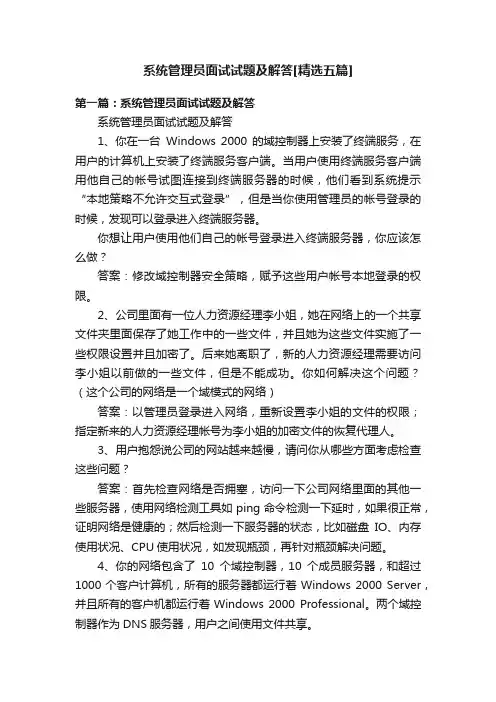 系统管理员面试试题及解答[精选五篇]

第一篇：系统管理员面试试题及解答

系统管理员面试试题及解答

1、你在一台 Windows 2000 的域控制器上安装了终端服务，在用户的计算机上安装了终端服务客户端。当用户使用终端服务客户端用他自己的帐号试图连接到终端服务器的时候，他们看到系统提示“本地策略不允许交互式登录”，但是当你使用管理员的帐号登录的时候，发现可以登录进入终端服务器。

你想让用户使用他们自己的帐号登录进入终端服务器，你应该怎么做？

答案：修改域控制器安全策略，赋予这些用户帐号本地登录的权限。

2、公司里面有一位人力资源经理李小姐，她在网络上的一个共享文件夹里面保存了她工作中的一些文件，并且她为这些文件实施了一些权限设置并且加密了。后来她离职了，新的人力资源经理需要访问李小姐以前做的一些文件，但是不能成功。你如何解决这个问题？（这个公司的网络是一个域模式的网络）

答案：以管理员登录进入网络，重新设置李小姐的文件的权限；指定新来的人力资源经理帐号为李小姐的加密文件的恢复代理人。

3、用户抱怨说公司的网站越来越慢，请问你从哪些方面考虑检查这些问题？

答案：首先检查网络是否拥塞，访问一下公司网络里面的其他一些服务器，使用网络检测工具如 ping 命令检测一下延时，如果很正常，证明网络是健康的；然后检测一下服务器的状态，比如磁盘 IO、内存使用状况、CPU 使用状况，如发现瓶颈，再针对瓶颈解决问题。

4、你的网络包含了 10 个域控制器，10 个成员服务器，和超过 1000 个客户计算机，所有的服务器都运行着 Windows 2000 Server，并且所有的客户机都运行着 Windows 2000 Professional。两个域控制器作为 DNS 服务器，用户之间使用文件共享。